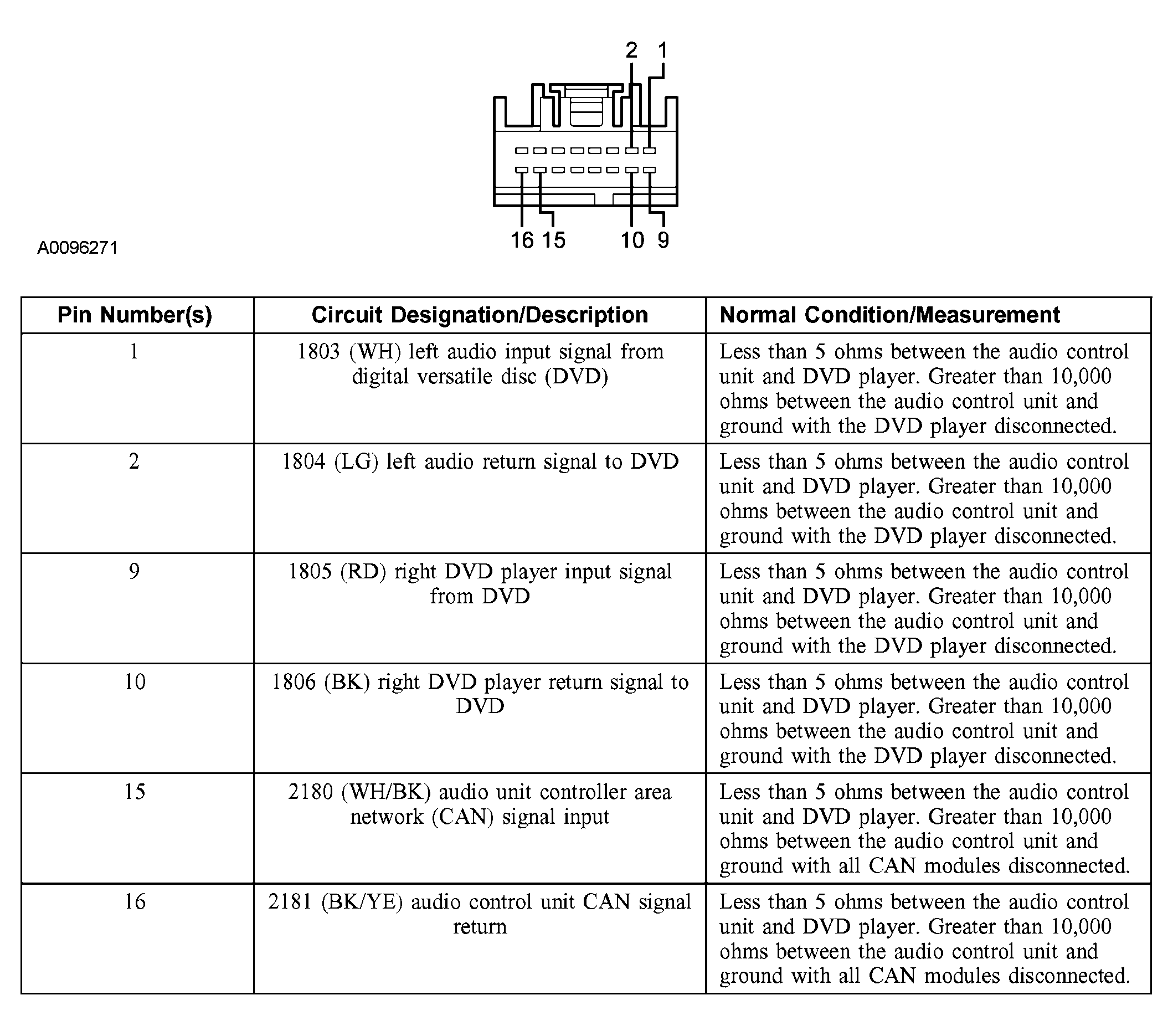 2 1

16 15 10 9

A0096271

| Pin Number(s) | Circuit Designation/Description | Normal Condition/Measurement |
|---|---|---|
| 1 | 1803 (WH) left audio input signal from digital versatile disc (DVD) | Less than 5 ohms between the audio control unit and DVD player. Greater than 10,000 ohms between the audio control unit and ground with the DVD player disconnected. |
| 2 | 1804 (LG) left audio return signal to DVD | Less than 5 ohms between the audio control unit and DVD player. Greater than 10,000 ohms between the audio control unit and ground with the DVD player disconnected. |
| 9 | 1805 (RD) right DVD player input signal from DVD | Less than 5 ohms between the audio control unit and DVD player. Greater than 10,000 ohms between the audio control unit and ground with the DVD player disconnected. |
| 10 | 1806 (BK) right DVD player return signal to DVD | Less than 5 ohms between the audio control unit and DVD player. Greater than 10,000 ohms between the audio control unit and ground with the DVD player disconnected. |
| 15 | 2180 (WH/BK) audio unit controller area network (CAN) signal input | Less than 5 ohms between the audio control unit and DVD player. Greater than 10,000 ohms between the audio control unit and ground with all CAN modules disconnected. |
| 16 | 2181 (BK/YE) audio control unit CAN signal return | Less than 5 ohms between the audio control unit and DVD player. Greater than 10,000 ohms between the audio control unit and ground with all CAN modules disconnected. |